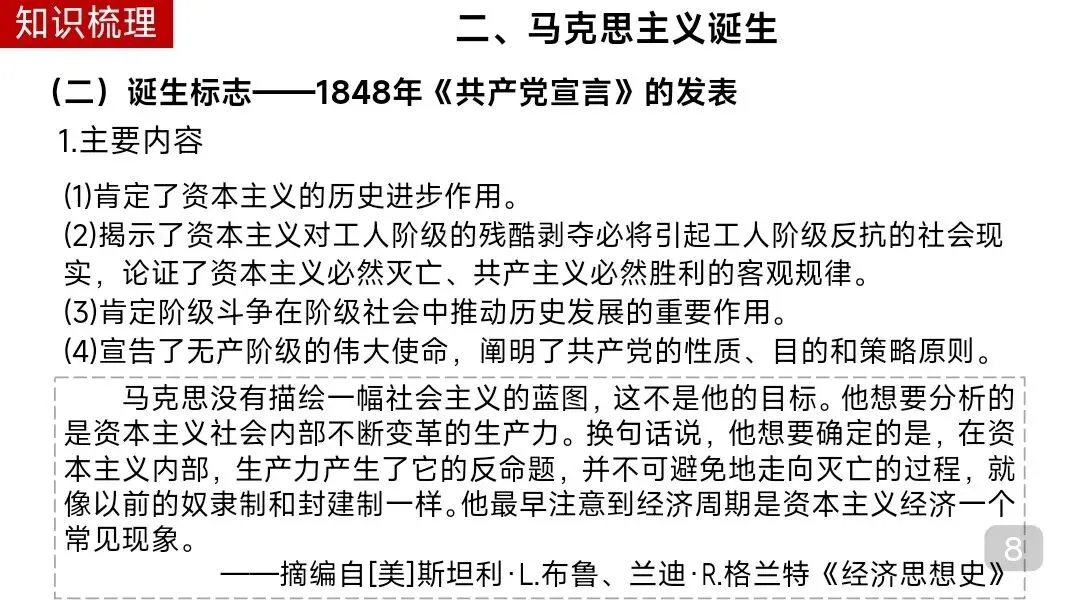 知识梳理

二、马克思主义诞生

（二）诞生标志——1848年《共产党宣言》的发表

1.主要内容

⑴肯定了资本主义的历史进步作用。
⑵揭示了资本主义对工人阶级的残酷剥夺必将引起工人阶级反抗的社会现实，论证了资本主义必然灭亡、共产主义必然胜利的客观规律。
⑶肯定阶级斗争在阶级社会中推动历史发展的重要作用。
⑷宣告了无产阶级的伟大使命，阐明了共产党的性质、目的和策略原则。

马克思没有描绘一幅社会主义的蓝图，这不是他的目标。他想要分析的是资本主义社会内部不断变革的生产力。换句话说，他想要确定的是，在资本主义内部，生产力产生了它的反命题，并不可避免地走向灭亡的过程，就像以前的奴隶制和封建制一样。他最早注意到经济周期是资本主义经济一个常见现象。

——摘编自[美]斯坦利·L.布鲁、兰迪·R.格兰特《经济思想史》

8